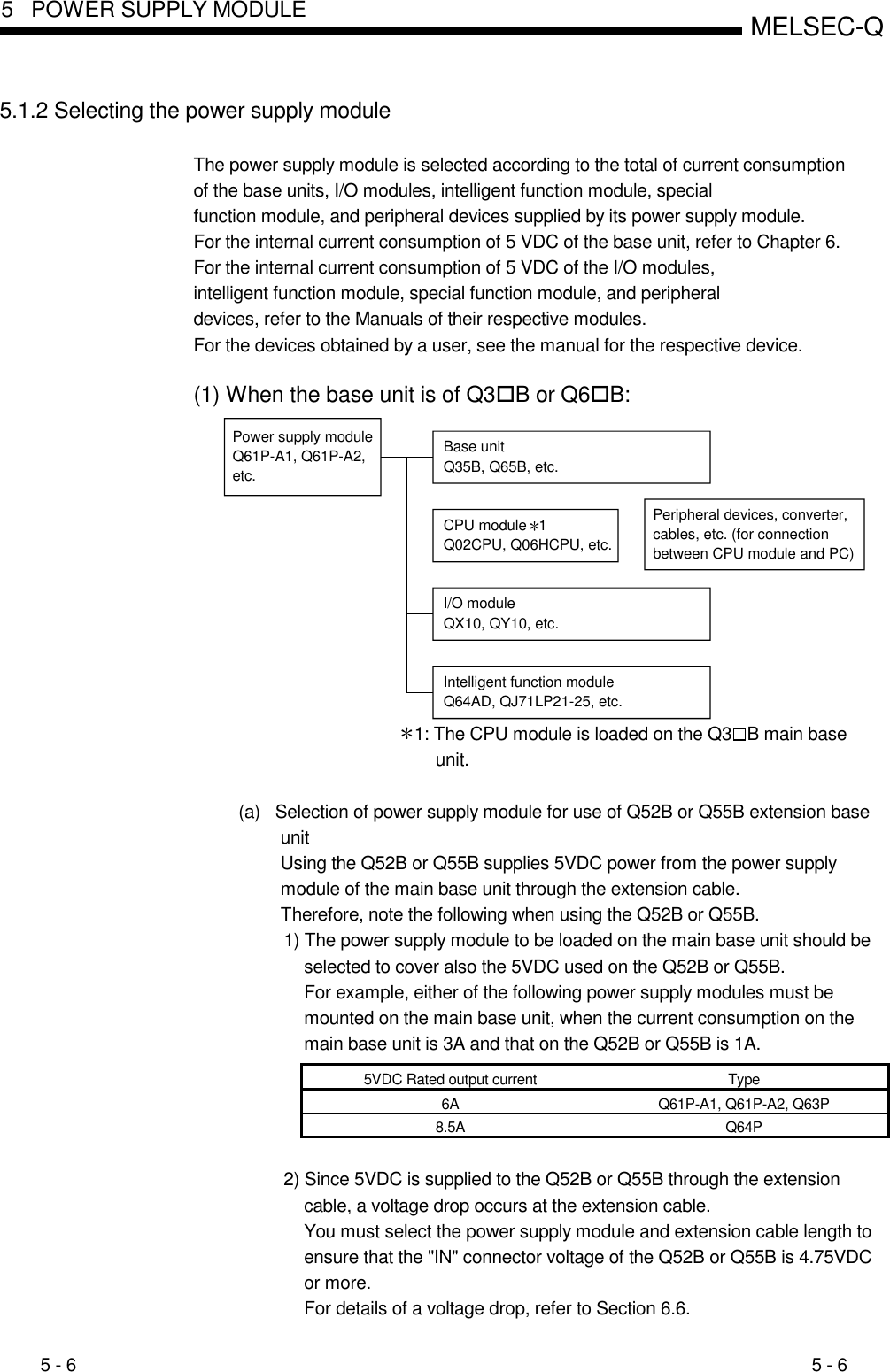 5 POWER SUPPLY MODULE

MELSEC-Q

5.1.2 Selecting the power supply module

The power supply module is selected according to the total of current consumption of the base units, I/O modules, intelligent function module, special function module, and peripheral devices supplied by its power supply module.
For the internal current consumption of 5 VDC of the base unit, refer to Chapter 6.
For the internal current consumption of 5 VDC of the I/O modules, intelligent function module, special function module, and peripheral devices, refer to the Manuals of their respective modules.
For the devices obtained by a user, see the manual for the respective device.

(1) When the base unit is of Q3□B or Q6□B:

Power supply module
Q61P-A1, Q61P-A2, etc.

Base unit
Q35B, Q65B, etc.

CPU module ∗1
Q02CPU, Q06HCPU, etc.

Peripheral devices, converter, cables, etc. (for connection between CPU module and PC)

I/O module
QX10, QY10, etc.

Intelligent function module
Q64AD, QJ71LP21-25, etc.

∗1: The CPU module is loaded on the Q3□B main base unit.

(a) Selection of power supply module for use of Q52B or Q55B extension base unit
Using the Q52B or Q55B supplies 5VDC power from the power supply module of the main base unit through the extension cable.
Therefore, note the following when using the Q52B or Q55B.
1) The power supply module to be loaded on the main base unit should be selected to cover also the 5VDC used on the Q52B or Q55B.
For example, either of the following power supply modules must be mounted on the main base unit, when the current consumption on the main base unit is 3A and that on the Q52B or Q55B is 1A.

| 5VDC Rated output current | Type |
|---|---|
| 6A | Q61P-A1, Q61P-A2, Q63P |
| 8.5A | Q64P |

2) Since 5VDC is supplied to the Q52B or Q55B through the extension cable, a voltage drop occurs at the extension cable.
You must select the power supply module and extension cable length to ensure that the "IN" connector voltage of the Q52B or Q55B is 4.75VDC or more.
For details of a voltage drop, refer to Section 6.6.

5 - 6

5 - 6